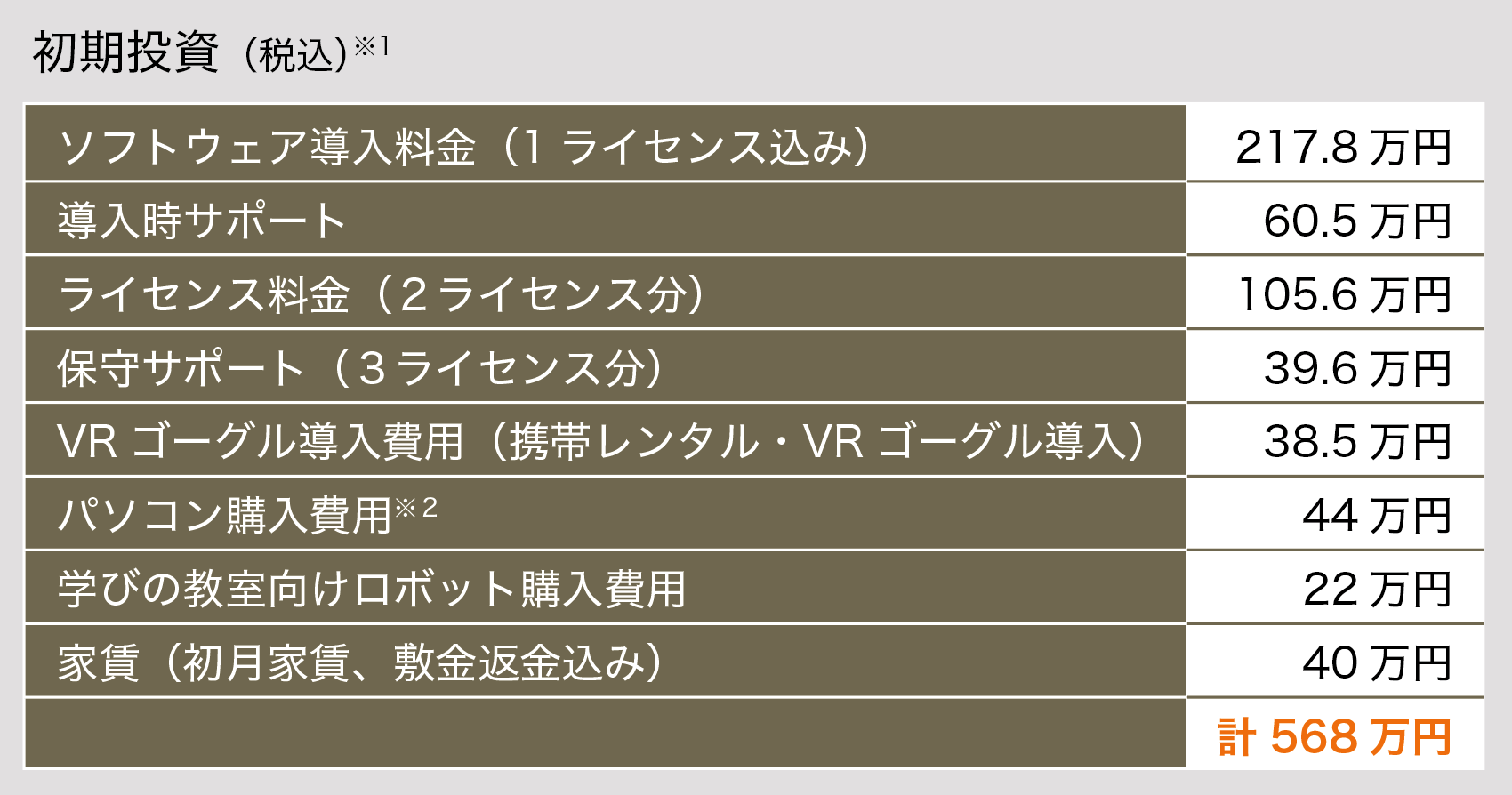 初期投資（税込）※1

| | |
|---|---|
| ソフトウェア導入料金（1 ライセンス込み） | 217.8 万円 |
| 導入時サポート | 60.5 万円 |
| ライセンス料金（2 ライセンス分） | 105.6 万円 |
| 保守サポート（3 ライセンス分） | 39.6 万円 |
| VR ゴーグル導入費用（携帯レンタル・VR ゴーグル導入） | 38.5 万円 |
| パソコン購入費用※2 | 44 万円 |
| 学びの教室向けロボット購入費用 | 22 万円 |
| 家賃（初月家賃、敷金返金込み） | 40 万円 |
| | 計 568 万円 |